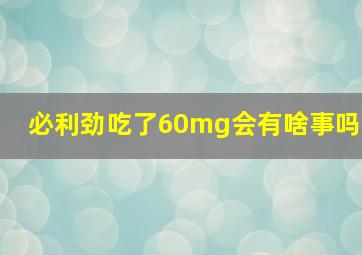 必利劲吃了60mg会有啥事吗